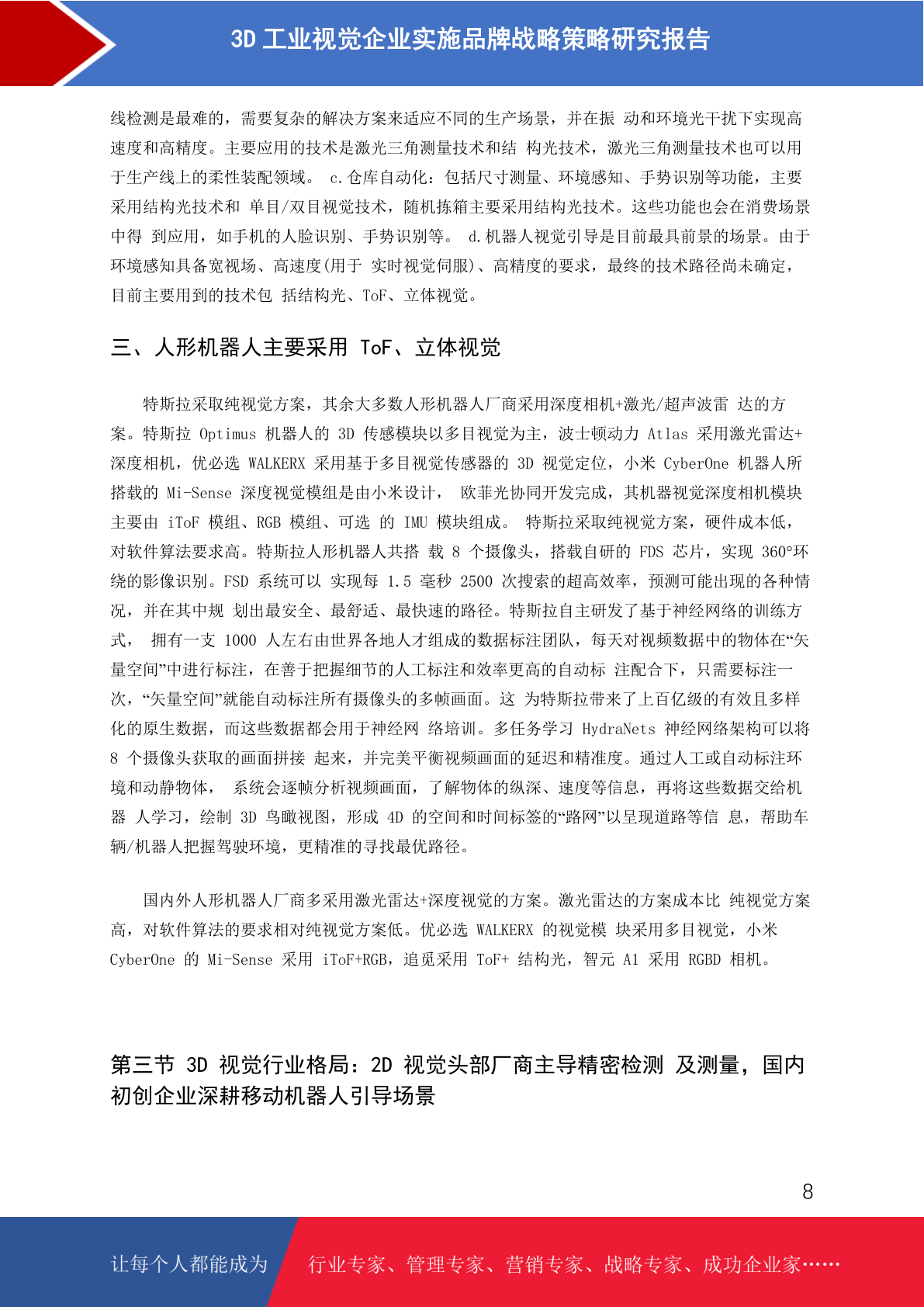 3D 工业视觉企业实施品牌战略策略研究报告

线检测是最难的，需要复杂的解决方案来适应不同的生产场景，并在振 动和环境光干扰下实现高速度和高精度。主要应用的技术是激光三角测量技术和结 构光技术，激光三角测量技术也可以用于生产线上的柔性装配领域。 c.仓库自动化：包括尺寸测量、环境感知、手势识别等功能，主要采用结构光技术和 单目/双目视觉技术，随机拣箱主要采用结构光技术。这些功能也会在消费场景中得 到应用，如手机的人脸识别、手势识别等。 d.机器人视觉引导是目前最具前景的场景。由于环境感知具备宽视场、高速度(用于 实时视觉伺服)、高精度的要求，最终的技术路径尚未确定，目前主要用到的技术包 括结构光、ToF、立体视觉。

三、人形机器人主要采用 ToF、立体视觉

特斯拉采取纯视觉方案，其余大多数人形机器人厂商采用深度相机+激光/超声波雷 达的方案。特斯拉 Optimus 机器人的 3D 传感模块以多目视觉为主，波士顿动力 Atlas 采用激光雷达+深度相机，优必选 WALKERX 采用基于多目视觉传感器的 3D 视觉定位，小米 CyberOne 机器人所搭载的 Mi-Sense 深度视觉模组是由小米设计， 欧菲光协同开发完成，其机器视觉深度相机模块主要由 iToF 模组、RGB 模组、可选 的 IMU 模块组成。 特斯拉采取纯视觉方案，硬件成本低，对软件算法要求高。特斯拉人形机器人共搭 载 8 个摄像头，搭载自研的 FDS 芯片，实现 360°环绕的影像识别。FSD 系统可以 实现每 1.5 毫秒 2500 次搜索的超高效率，预测可能出现的各种情况，并在其中规 划出最安全、最舒适、最快速的路径。特斯拉自主研发了基于神经网络的训练方式， 拥有一支 1000 人左右由世界各地人才组成的数据标注团队，每天对视频数据中的物体在“矢量空间”中进行标注，在善于把握细节的人工标注和效率更高的自动标 注配合下，只需要标注一次，“矢量空间”就能自动标注所有摄像头的多帧画面。这 为特斯拉带来了上百亿级的有效且多样化的原生数据，而这些数据都会用于神经网 络培训。多任务学习 HydraNets 神经网络架构可以将 8 个摄像头获取的画面拼接 起来，并完美平衡视频画面的延迟和精准度。通过人工或自动标注环境和动静物体， 系统会逐帧分析视频画面，了解物体的纵深、速度等信息，再将这些数据交给机器 人学习，绘制 3D 鸟瞰视图，形成 4D 的空间和时间标签的“路网”以呈现道路等信 息，帮助车辆/机器人把握驾驶环境，更精准的寻找最优路径。

国内外人形机器人厂商多采用激光雷达+深度视觉的方案。激光雷达的方案成本比 纯视觉方案高，对软件算法的要求相对纯视觉方案低。优必选 WALKERX 的视觉模 块采用多目视觉，小米 CyberOne 的 Mi-Sense 采用 iToF+RGB，追觅采用 ToF+ 结构光，智元 A1 采用 RGBD 相机。

第三节 3D 视觉行业格局：2D 视觉头部厂商主导精密检测 及测量，国内初创企业深耕移动机器人引导场景

8

让每个人都能成为 行业专家、管理专家、营销专家、战略专家、成功企业家……